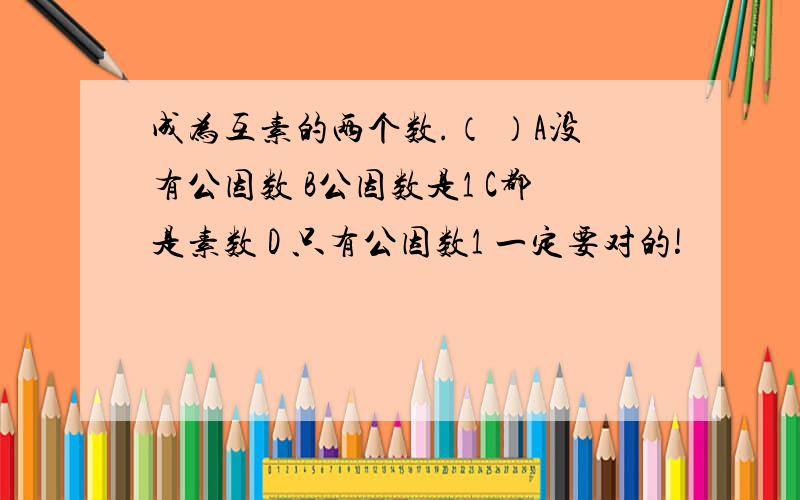 成为互素的两个数.（ ）A没有公因数 B公因数是1 C都是素数 D 只有公因数1 一定要对的!